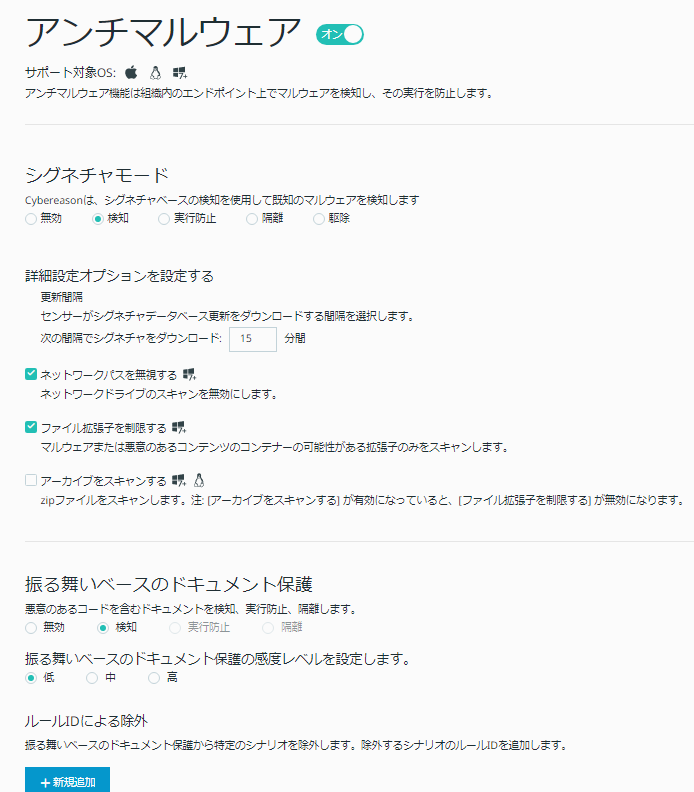 アンチマルウェア オン

サポート対象OS:
アンチマルウェア機能は組織内のエンドポイント上でマルウェアを検知し、その実行を防止します。

シグネチャモード
Cybereasonは、シグネチャベースの検知を使用して既知のマルウェアを検知します
無効 検知 実行防止 隔離 駆除

詳細設定オプションを設定する
更新間隔
センサーがシグネチャデータベース更新をダウンロードする間隔を選択します。
次の間隔でシグネチャをダウンロード: 15 分間

ネットワークパスを無視する
ネットワークドライブのスキャンを無効にします。

ファイル拡張子を制限する
マルウェアまたは悪意のあるコンテンツのコンテナーの可能性がある拡張子のみをスキャンします。

アーカイブをスキャンする
zipファイルをスキャンします。注: [アーカイブをスキャンする] が有効になっていると、[ファイル拡張子を制限する] が無効になります。

振る舞いベースのドキュメント保護
悪意のあるコードを含むドキュメントを検知、実行防止、隔離します。
無効 検知 実行防止 隔離

振る舞いベースのドキュメント保護の感度レベルを設定します。
低 中 高

ルールIDによる除外
振る舞いベースのドキュメント保護から特定のシナリオを除外します。除外するシナリオのルールIDを追加します。

+ 新規追加